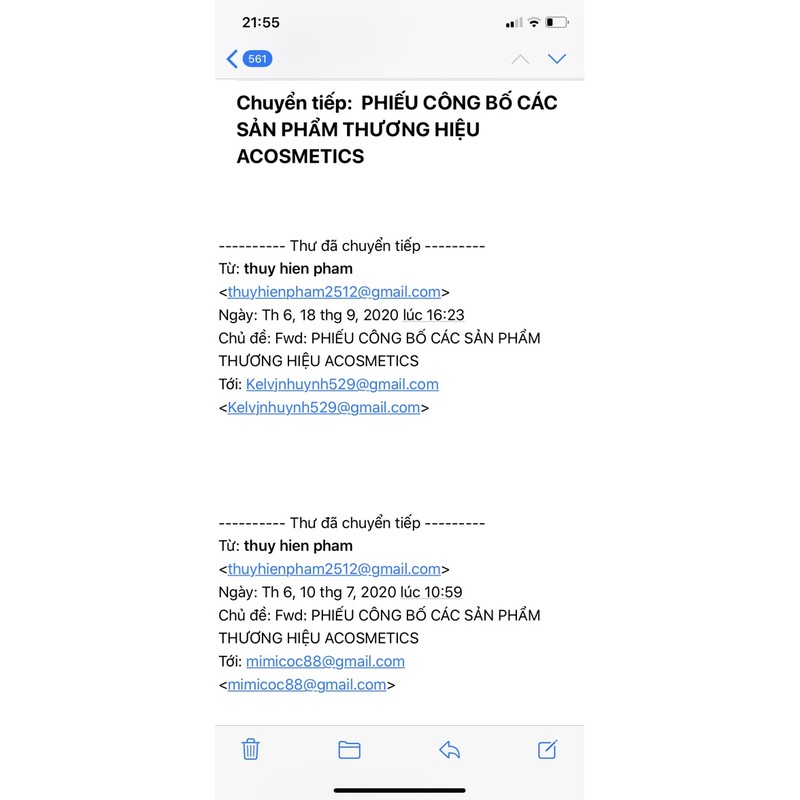 21:55

561

Chuyển tiếp: PHIẾU CÔNG BỐ CÁC SẢN PHẨM THƯƠNG HIỆU ACOSMETICS

---------- Thư đã chuyển tiếp ---------
Từ: thuy hien pham <thuyhienpham2512@gmail.com>
Ngày: Th 6, 18 thg 9, 2020 lúc 16:23
Chủ đề: Fwd: PHIẾU CÔNG BỐ CÁC SẢN PHẨM THƯƠNG HIỆU ACOSMETICS
Tới: Kelvjnhuynh529@gmail.com <Kelvjnhuynh529@gmail.com>

---------- Thư đã chuyển tiếp ---------
Từ: thuy hien pham <thuyhienpham2512@gmail.com>
Ngày: Th 6, 10 thg 7, 2020 lúc 10:59
Chủ đề: Fwd: PHIẾU CÔNG BỐ CÁC SẢN PHẨM THƯƠNG HIỆU ACOSMETICS
Tới: mimicoc88@gmail.com <mimicoc88@gmail.com>